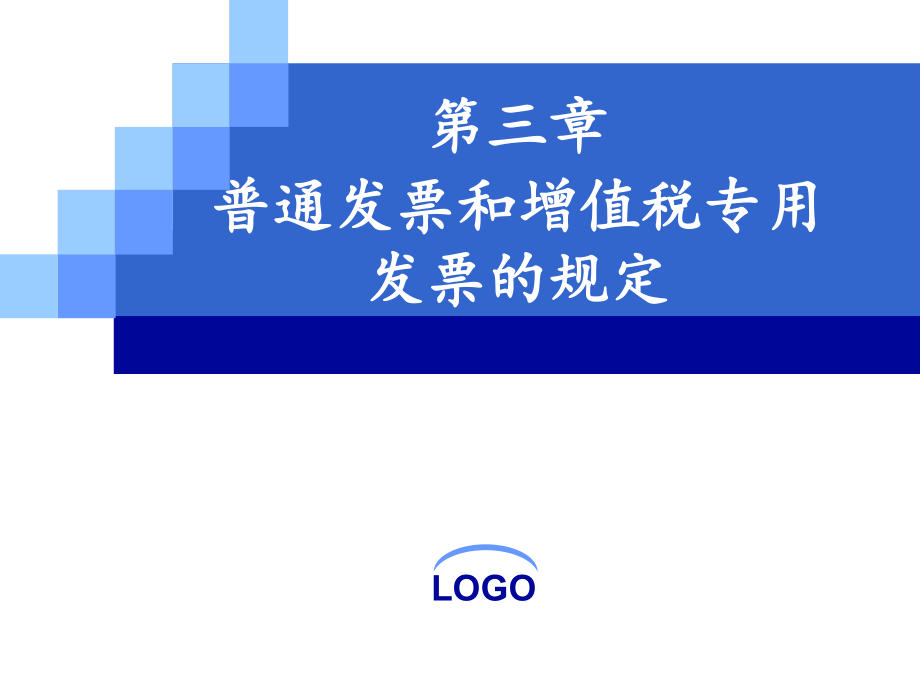 第三章
普通发票和增值税专用发票的规定

LOGO